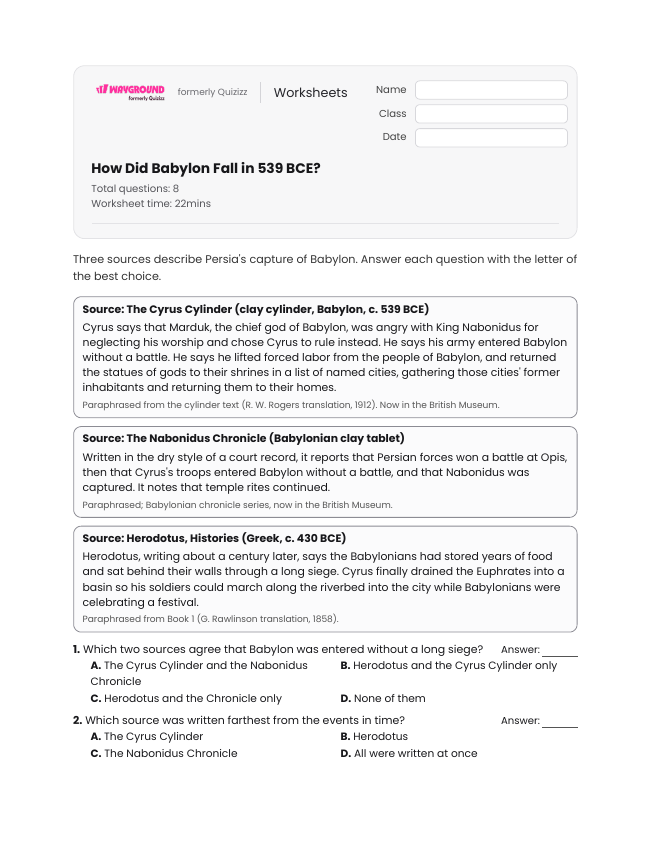 WAYGROUND formerly Quizizz

formerly Quizizz

Worksheets

Name

Class

Date

How Did Babylon Fall in 539 BCE?

Total questions: 8
Worksheet time: 22mins

Three sources describe Persia's capture of Babylon. Answer each question with the letter of the best choice.

Source: The Cyrus Cylinder (clay cylinder, Babylon, c. 539 BCE)

Cyrus says that Marduk, the chief god of Babylon, was angry with King Nabonidus for neglecting his worship and chose Cyrus to rule instead. He says his army entered Babylon without a battle. He says he lifted forced labor from the people of Babylon, and returned the statues of gods to their shrines in a list of named cities, gathering those cities' former inhabitants and returning them to their homes.

Paraphrased from the cylinder text (R. W. Rogers translation, 1912). Now in the British Museum.

Source: The Nabonidus Chronicle (Babylonian clay tablet)

Written in the dry style of a court record, it reports that Persian forces won a battle at Opis, then that Cyrus's troops entered Babylon without a battle, and that Nabonidus was captured. It notes that temple rites continued.

Paraphrased; Babylonian chronicle series, now in the British Museum.

Source: Herodotus, Histories (Greek, c. 430 BCE)

Herodotus, writing about a century later, says the Babylonians had stored years of food and sat behind their walls through a long siege. Cyrus finally drained the Euphrates into a basin so his soldiers could march along the riverbed into the city while Babylonians were celebrating a festival.

Paraphrased from Book 1 (G. Rawlinson translation, 1858).

1. Which two sources agree that Babylon was entered without a long siege? Answer: ____

A. The Cyrus Cylinder and the Nabonidus Chronicle

B. Herodotus and the Cyrus Cylinder only

C. Herodotus and the Chronicle only

D. None of them

2. Which source was written farthest from the events in time? Answer: ____

A. The Cyrus Cylinder

B. Herodotus

C. The Nabonidus Chronicle

D. All were written at once